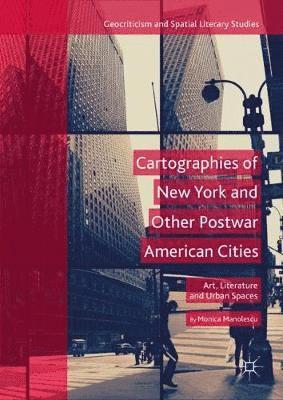 Geocriticism and Spatial Literary Studies

Cartographies of New York and Other Postwar American Cities

Art, Literature and Urban Spaces

By Monica Manolescu